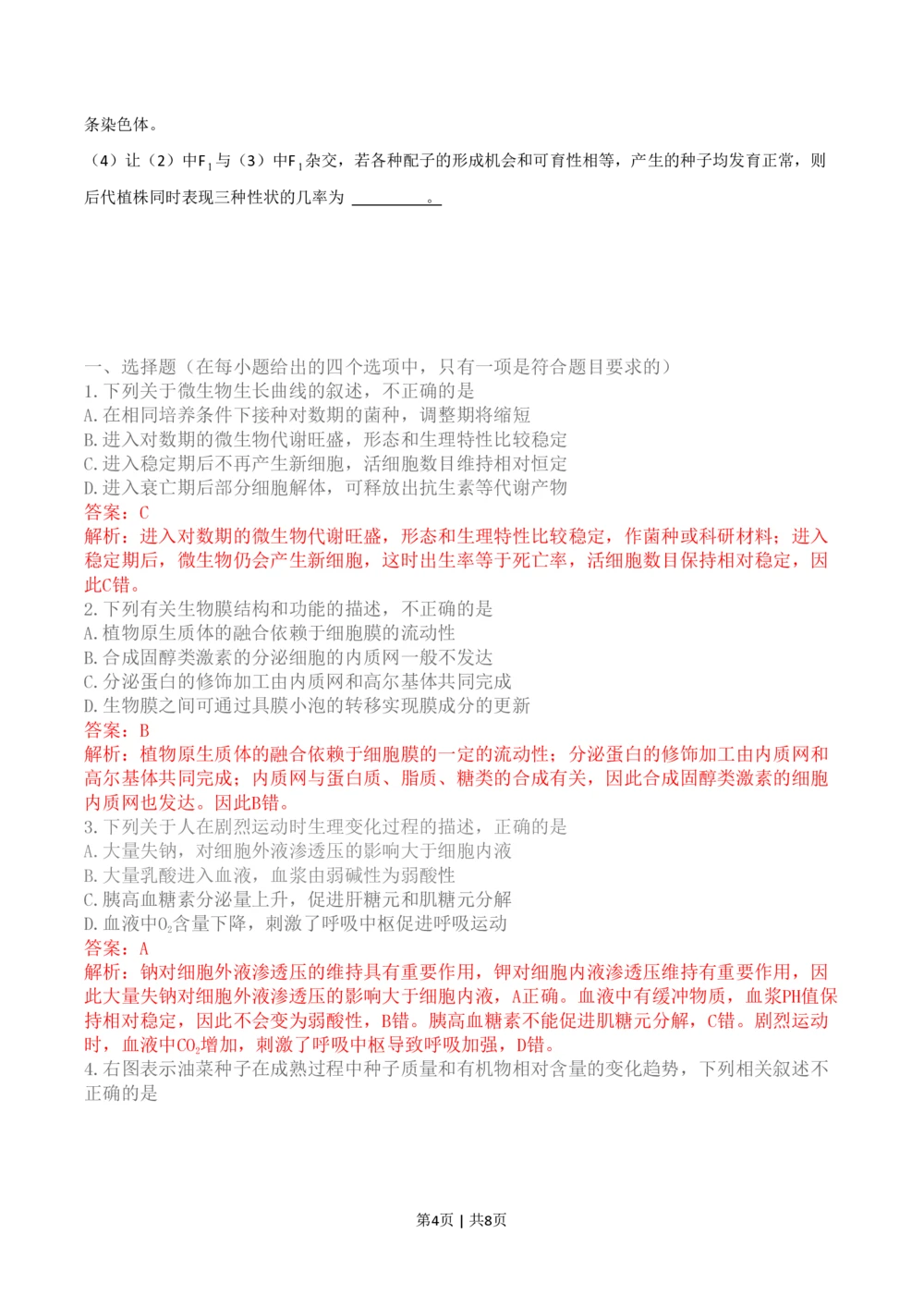 条染色体。

（4）让（2）中$F_1$与（3）中$F_1$杂交，若各种配子的形成机会和可育性相等，产生的种子均发育正常，则后代植株同时表现三种性状的几率为 ________。

一、选择题（在每小题给出的四个选项中，只有一项是符合题目要求的）
1.下列关于微生物生长曲线的叙述，不正确的是
A.在相同培养条件下接种对数期的菌种，调整期将缩短
B.进入对数期的微生物代谢旺盛，形态和生理特性比较稳定
C.进入稳定期后不再产生新细胞，活细胞数目维持相对恒定
D.进入衰亡期后部分细胞解体，可释放出抗生素等代谢产物
答案：C
解析：进入对数期的微生物代谢旺盛，形态和生理特性比较稳定，作菌种或科研材料；进入稳定期后，微生物仍会产生新细胞，这时出生率等于死亡率，活细胞数目保持相对稳定，因此C错。
2.下列有关生物膜结构和功能的描述，不正确的是
A.植物原生质体的融合依赖于细胞膜的流动性
B.合成固醇类激素的分泌细胞的内质网一般不发达
C.分泌蛋白的修饰加工由内质网和高尔基体共同完成
D.生物膜之间可通过具膜小泡的转移实现膜成分的更新
答案：B
解析：植物原生质体的融合依赖于细胞膜的一定的流动性；分泌蛋白的修饰加工由内质网和高尔基体共同完成；内质网与蛋白质、脂质、糖类的合成有关，因此合成固醇类激素的细胞内质网也发达。因此B错。
3.下列关于人在剧烈运动时生理变化过程的描述，正确的是
A.大量失钠，对细胞外液渗透压的影响大于细胞内液
B.大量乳酸进入血液，血浆由弱碱性为弱酸性
C.胰高血糖素分泌量上升，促进肝糖元和肌糖元分解
D.血液中$O_2$含量下降，刺激了呼吸中枢促进呼吸运动
答案：A
解析：钠对细胞外液渗透压的维持具有重要作用，钾对细胞内液渗透压维持有重要作用，因此大量失钠对细胞外液渗透压的影响大于细胞内液，A正确。血液中有缓冲物质，血浆PH值保持相对稳定，因此不会变为弱酸性，B错。胰高血糖素不能促进肌糖元分解，C错。剧烈运动时，血液中$CO_2$增加，刺激了呼吸中枢导致呼吸加强，D错。
4.右图表示油菜种子在成熟过程中种子质量和有机物相对含量的变化趋势，下列相关叙述不正确的是

第4页 | 共8页